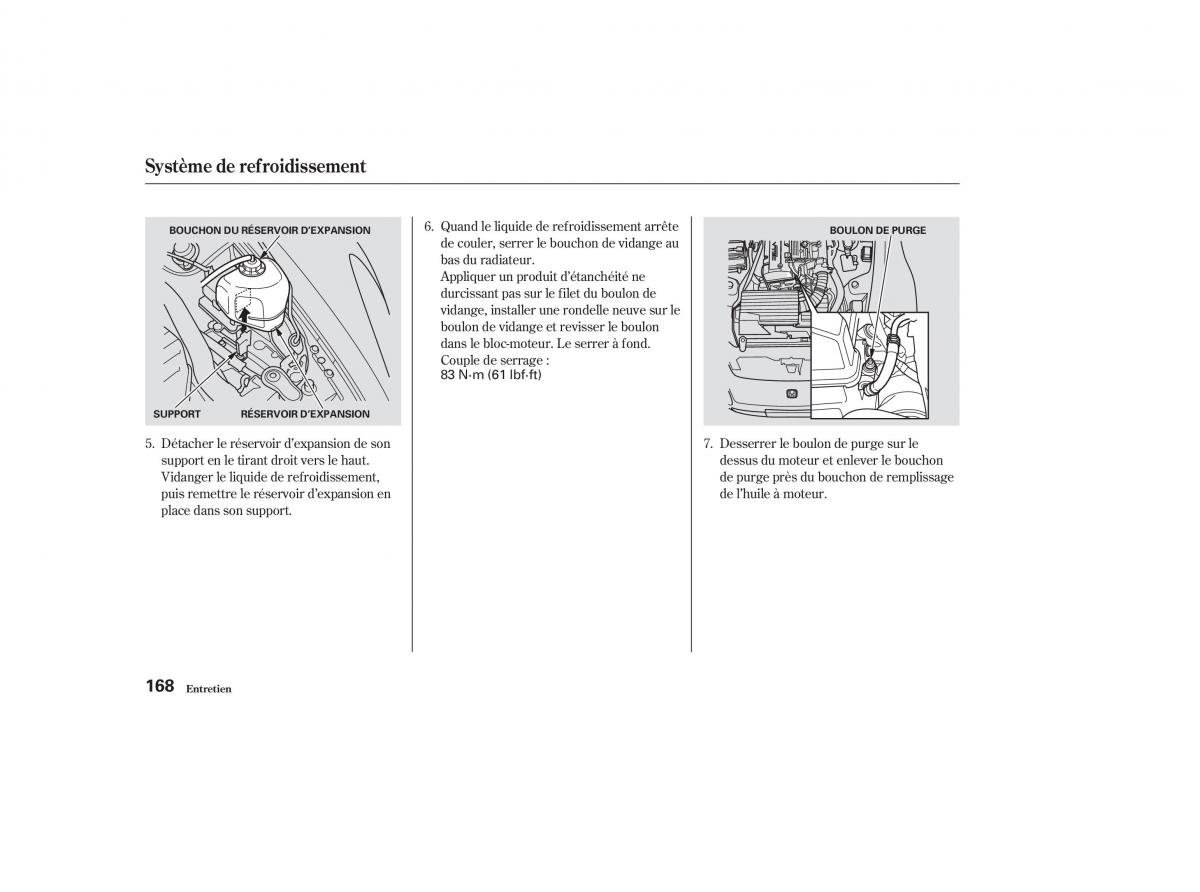 Système de refroidissement

BOUCHON DU RÉSERVOIR D'EXPANSION

SUPPORT

RÉSERVOIR D'EXPANSION

5. Détacher le réservoir d'expansion de son support en le tirant droit vers le haut. Vidanger le liquide de refroidissement, puis remettre le réservoir d'expansion en place dans son support.

6. Quand le liquide de refroidissement arrête de couler, serrer le bouchon de vidange au bas du radiateur.
Appliquer un produit d'étanchéité ne durcissant pas sur le filet du boulon de vidange, installer une rondelle neuve sur le boulon de vidange et revisser le boulon dans le bloc-moteur. Le serrer à fond.
Couple de serrage :
83 N·m (61 lbf·ft)

BOULON DE PURGE

7. Desserrer le boulon de purge sur le dessus du moteur et enlever le bouchon de purge près du bouchon de remplissage de l'huile à moteur.

168 Entretien